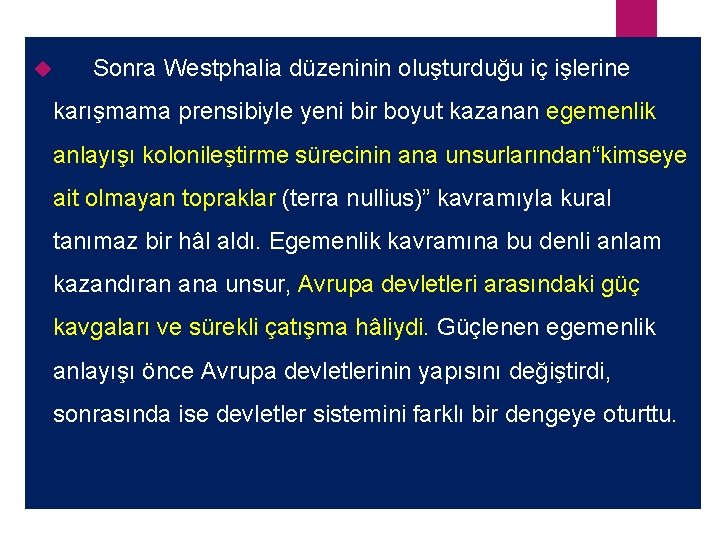 Sonra Westphalia düzeninin oluşturduğu iç işlerine karışmama prensibiyle yeni bir boyut kazanan egemenlik anlayışı kolonileştirme sürecinin ana unsurlarından“kimseye ait olmayan topraklar (terra nullius)” kavramıyla kural tanımaz bir hâl aldı. Egemenlik kavramına bu denli anlam kazandıran ana unsur, Avrupa devletleri arasındaki güç kavgaları ve sürekli çatışma hâliydi. Güçlenen egemenlik anlayışı önce Avrupa devletlerinin yapısını değiştirdi, sonrasında ise devletler sistemini farklı bir dengeye oturttu.